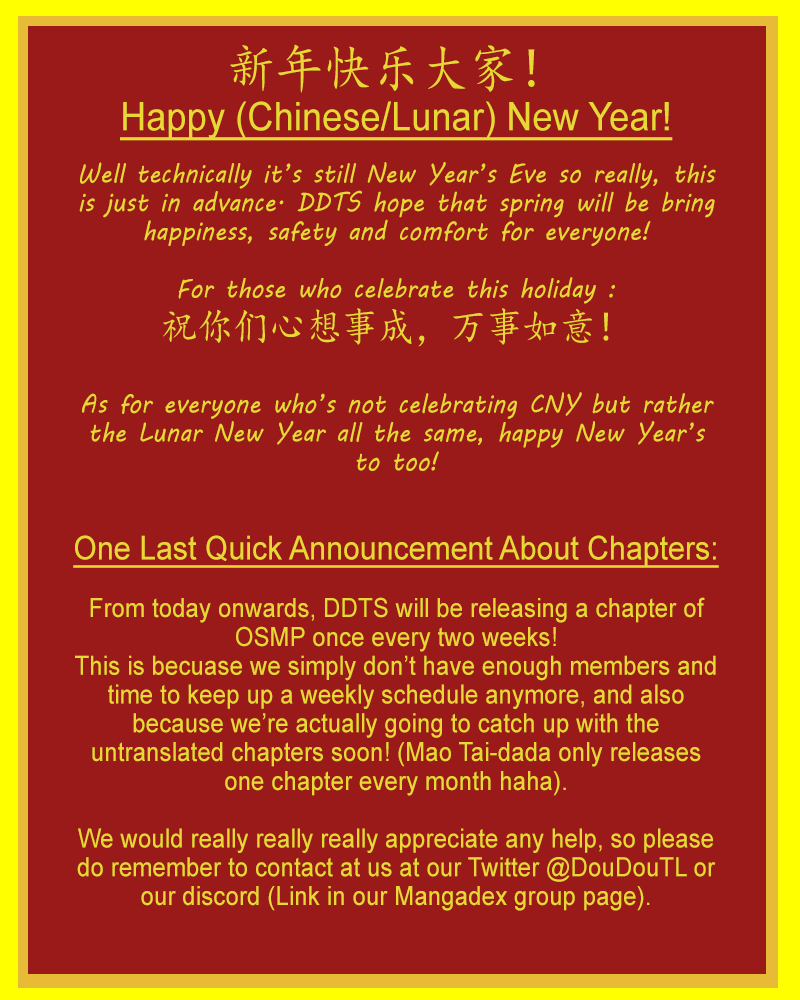 新年快乐大家！
Happy (Chinese/Lunar) New Year!

Well technically it's still New Year's Eve so really, this is just in advance. DDTS hope that spring will be bring happiness, safety and comfort for everyone!

For those who celebrate this holiday :
祝你们心想事成，万事如意！

As for everyone who's not celebrating CNY but rather the Lunar New Year all the same, happy New Year's to too!

One Last Quick Announcement About Chapters:

From today onwards, DDTS will be releasing a chapter of OSMP once every two weeks!
This is becuase we simply don't have enough members and time to keep up a weekly schedule anymore, and also because we're actually going to catch up with the untranslated chapters soon! (Mao Tai-dada only releases one chapter every month haha).

We would really really really appreciate any help, so please do remember to contact at us at our Twitter @DouDouTL or our discord (Link in our Mangadex group page).